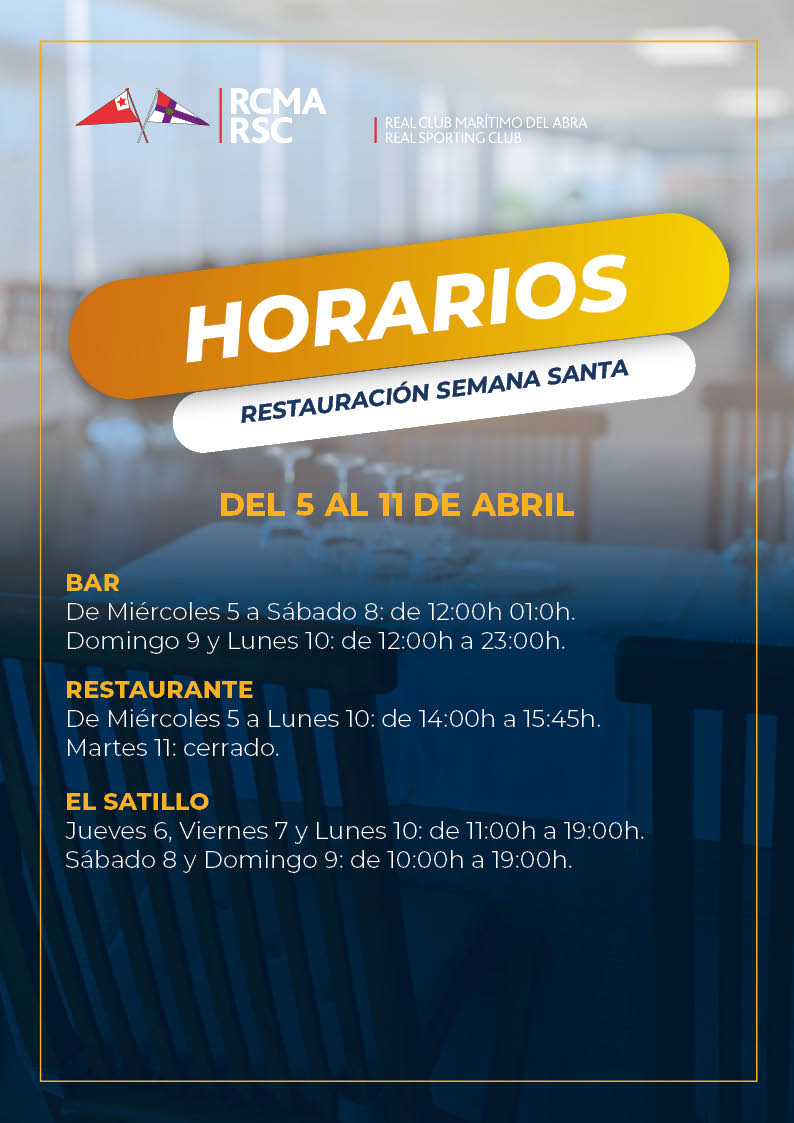 RCMA
RSC

REAL CLUB MARÍTIMO DEL ABRA
REAL SPORTING CLUB

HORARIOS

RESTAURACIÓN SEMANA SANTA

DEL 5 AL 11 DE ABRIL

BAR
De Miércoles 5 a Sábado 8: de 12:00h 01:0h.
Domingo 9 y Lunes 10: de 12:00h a 23:00h.

RESTAURANTE
De Miércoles 5 a Lunes 10: de 14:00h a 15:45h.
Martes 11: cerrado.

EL SATILLO
Jueves 6, Viernes 7 y Lunes 10: de 11:00h a 19:00h.
Sábado 8 y Domingo 9: de 10:00h a 19:00h.